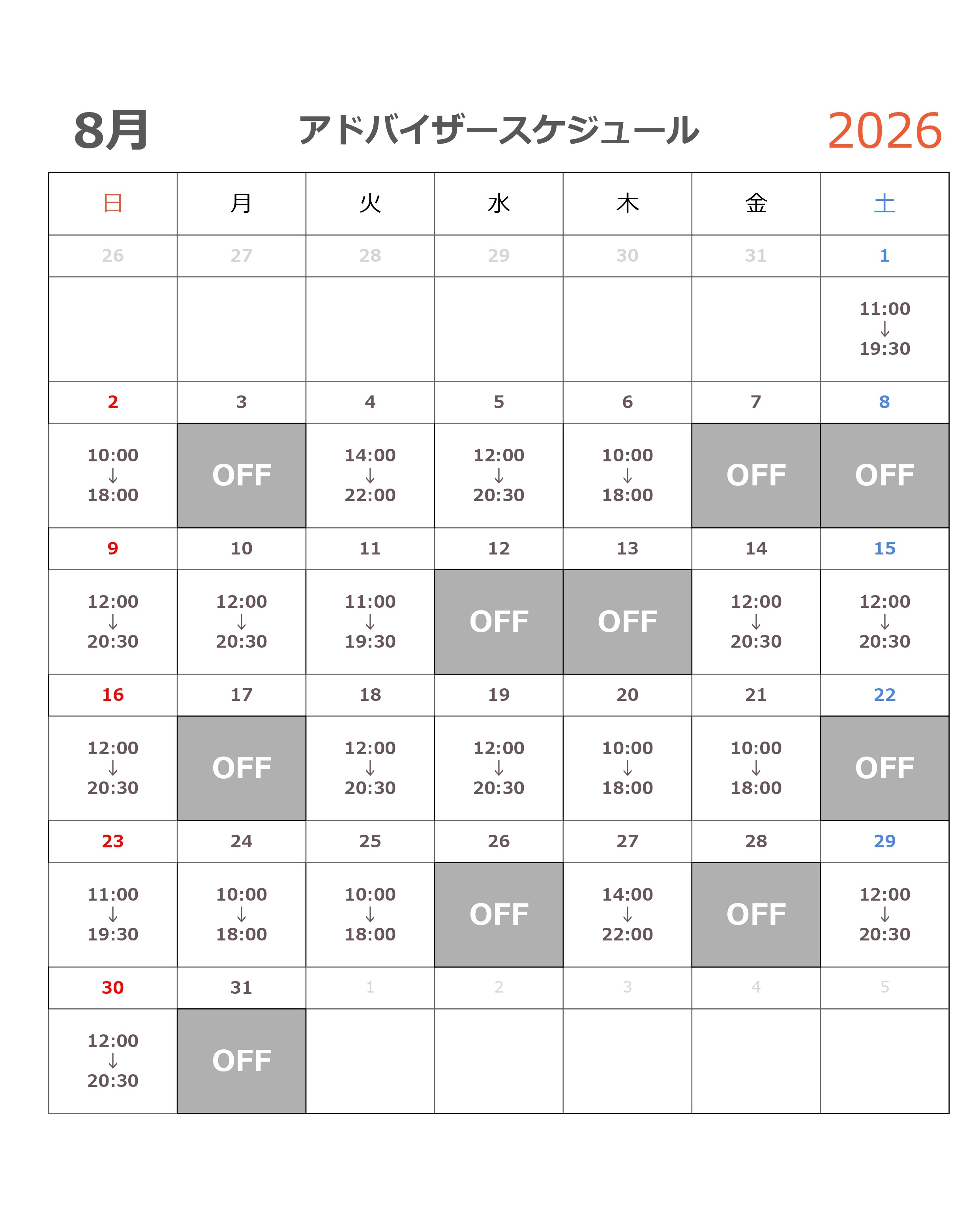 8月 アドバイザースケジュール 2026

| 日 | 月 | 火 | 水 | 木 | 金 | 土 |
|---|---|---|---|---|---|---|
| 26 | 27 | 28 | 29 | 30 | 31 | 1 |
| | | | | | | 11:00 ↓ 19:30 |
| 2 | 3 | 4 | 5 | 6 | 7 | 8 |
| 10:00 ↓ 18:00 | OFF | 14:00 ↓ 22:00 | 12:00 ↓ 20:30 | 10:00 ↓ 18:00 | OFF | OFF |
| 9 | 10 | 11 | 12 | 13 | 14 | 15 |
| 12:00 ↓ 20:30 | 12:00 ↓ 20:30 | 11:00 ↓ 19:30 | OFF | OFF | 12:00 ↓ 20:30 | 12:00 ↓ 20:30 |
| 16 | 17 | 18 | 19 | 20 | 21 | 22 |
| 12:00 ↓ 20:30 | OFF | 12:00 ↓ 20:30 | 12:00 ↓ 20:30 | 10:00 ↓ 18:00 | 10:00 ↓ 18:00 | OFF |
| 23 | 24 | 25 | 26 | 27 | 28 | 29 |
| 11:00 ↓ 19:30 | 10:00 ↓ 18:00 | 10:00 ↓ 18:00 | OFF | 14:00 ↓ 22:00 | OFF | 12:00 ↓ 20:30 |
| 30 | 31 | 1 | 2 | 3 | 4 | 5 |
| 12:00 ↓ 20:30 | OFF | | | | | |